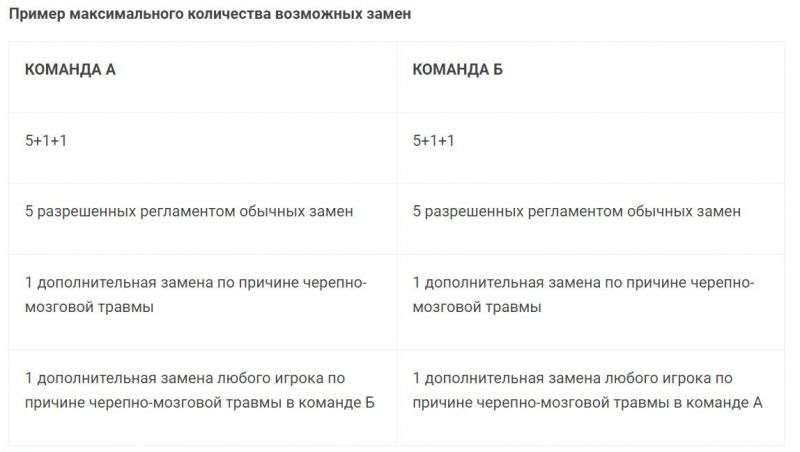 Пример максимального количества возможных замен

| КОМАНДА А | КОМАНДА Б |
|---|---|
| 5+1+1 | 5+1+1 |
| 5 разрешенных регламентом обычных замен | 5 разрешенных регламентом обычных замен |
| 1 дополнительная замена по причине черепно-мозговой травмы | 1 дополнительная замена по причине черепно-мозговой травмы |
| 1 дополнительная замена любого игрока по причине черепно-мозговой травмы в команде Б | 1 дополнительная замена любого игрока по причине черепно-мозговой травмы в команде А |